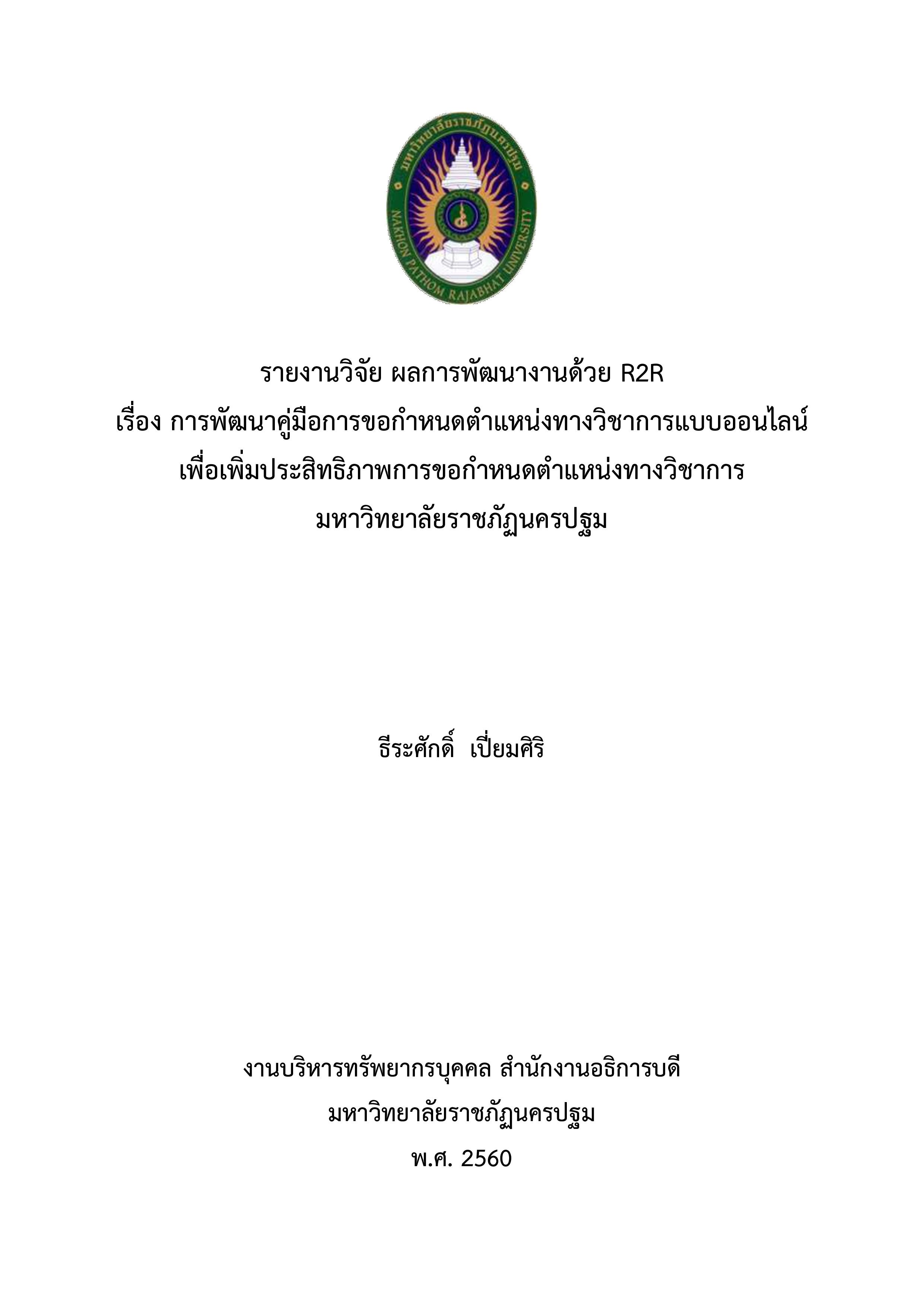 มหาวิทยาลัยราชภัฏนครปฐม
NAKHON PATHOM RAJABHAT UNIVERSITY

รายงานวิจัย ผลการพัฒนางานด้วย R2R
เรื่อง การพัฒนาคู่มือการขอกำหนดตำแหน่งทางวิชาการแบบออนไลน์
เพื่อเพิ่มประสิทธิภาพการขอกำหนดตำแหน่งทางวิชาการ
มหาวิทยาลัยราชภัฏนครปฐม

ธีระศักดิ์ เปี่ยมศิริ

งานบริหารทรัพยากรบุคคล สำนักงานอธิการบดี
มหาวิทยาลัยราชภัฏนครปฐม
พ.ศ. 2560